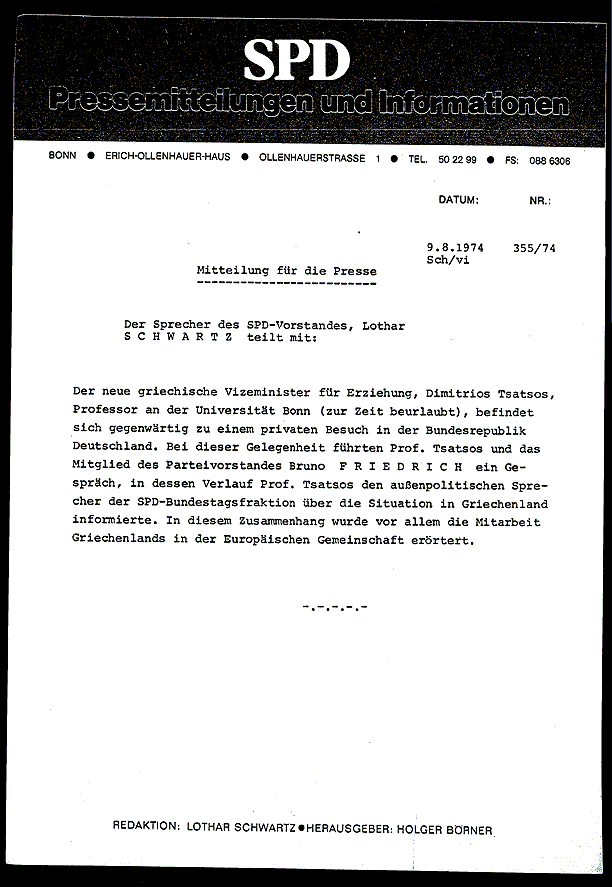 SPD
Pressemitteilungen und Informationen

BONN ● ERICH-OLLENHAUER-HAUS ● OLLENHAUERSTRASSE 1 ● TEL. 50 22 99 ● FS: 088 6306

DATUM: NR.:

9.8.1974 355/74
Sch/vi

Mitteilung für die Presse
-------------------------

Der Sprecher des SPD-Vorstandes, Lothar S C H W A R T Z teilt mit:

Der neue griechische Vizeminister für Erziehung, Dimitrios Tsatsos, Professor an der Universität Bonn (zur Zeit beurlaubt), befindet sich gegenwärtig zu einem privaten Besuch in der Bundesrepublik Deutschland. Bei dieser Gelegenheit führten Prof. Tsatsos und das Mitglied des Parteivorstandes Bruno F R I E D R I C H ein Gespräch, in dessen Verlauf Prof. Tsatsos den außenpolitischen Sprecher der SPD-Bundestagsfraktion über die Situation in Griechenland informierte. In diesem Zusammenhang wurde vor allem die Mitarbeit Griechenlands in der Europäischen Gemeinschaft erörtert.

-.-.-.-.-

REDAKTION: LOTHAR SCHWARTZ ● HERAUSGEBER: HOLGER BÖRNER